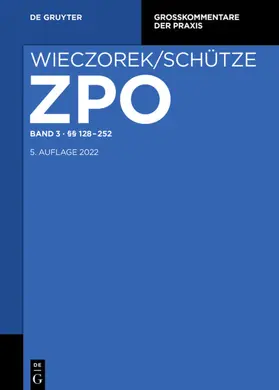 DE GRUYTER

GROSSKOMMENTARE DER PRAXIS

WIECZOREK/SCHÜTZE

ZPO

BAND 3 · §§ 128–252

5. AUFLAGE 2022

DE G